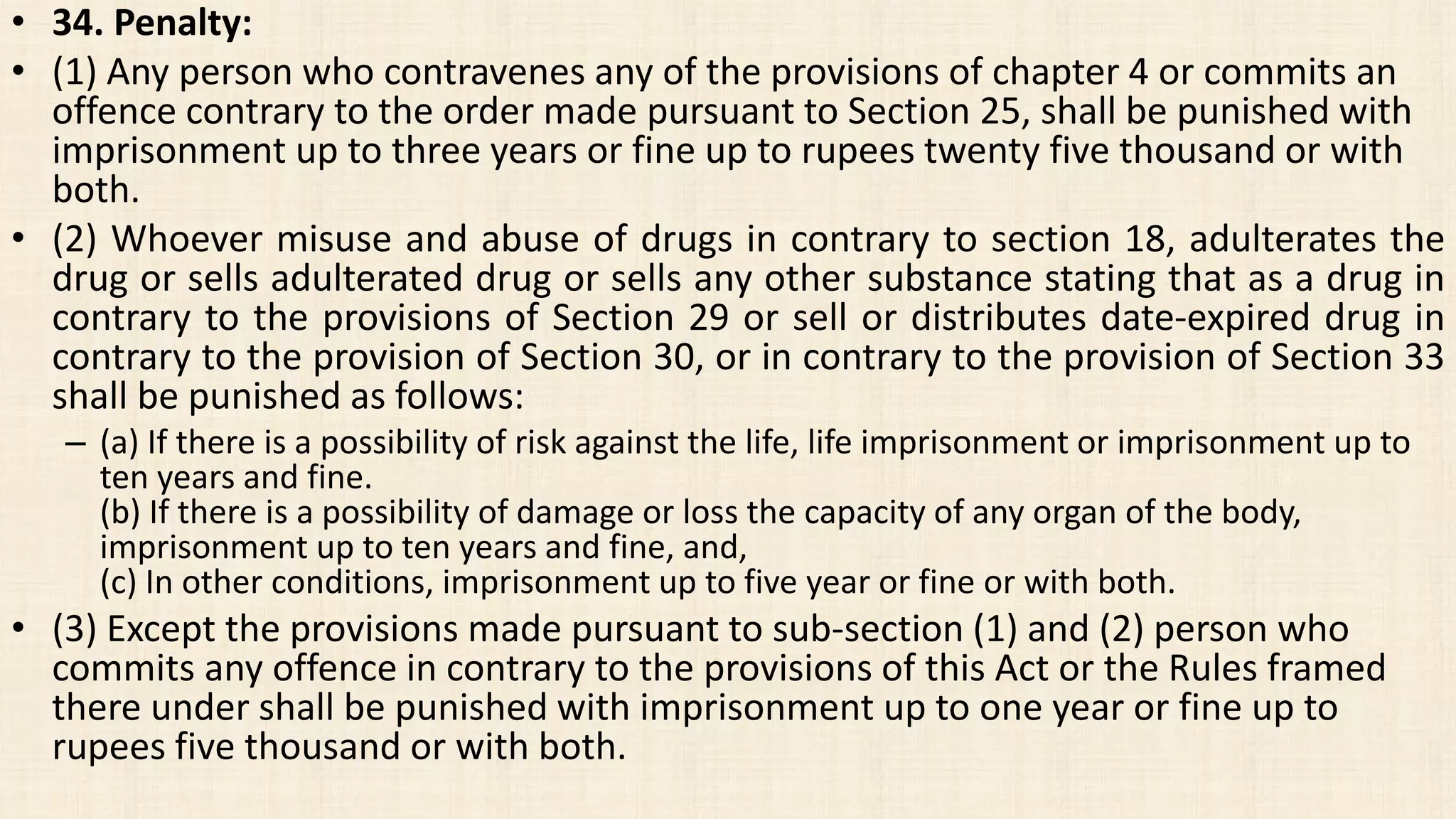 • 34. Penalty:

• (1) Any person who contravenes any of the provisions of chapter 4 or commits an offence contrary to the order made pursuant to Section 25, shall be punished with imprisonment up to three years or fine up to rupees twenty five thousand or with both.

• (2) Whoever misuse and abuse of drugs in contrary to section 18, adulterates the drug or sells adulterated drug or sells any other substance stating that as a drug in contrary to the provisions of Section 29 or sell or distributes date-expired drug in contrary to the provision of Section 30, or in contrary to the provision of Section 33 shall be punished as follows:

– (a) If there is a possibility of risk against the life, life imprisonment or imprisonment up to ten years and fine.
(b) If there is a possibility of damage or loss the capacity of any organ of the body, imprisonment up to ten years and fine, and,
(c) In other conditions, imprisonment up to five year or fine or with both.

• (3) Except the provisions made pursuant to sub-section (1) and (2) person who commits any offence in contrary to the provisions of this Act or the Rules framed there under shall be punished with imprisonment up to one year or fine up to rupees five thousand or with both.